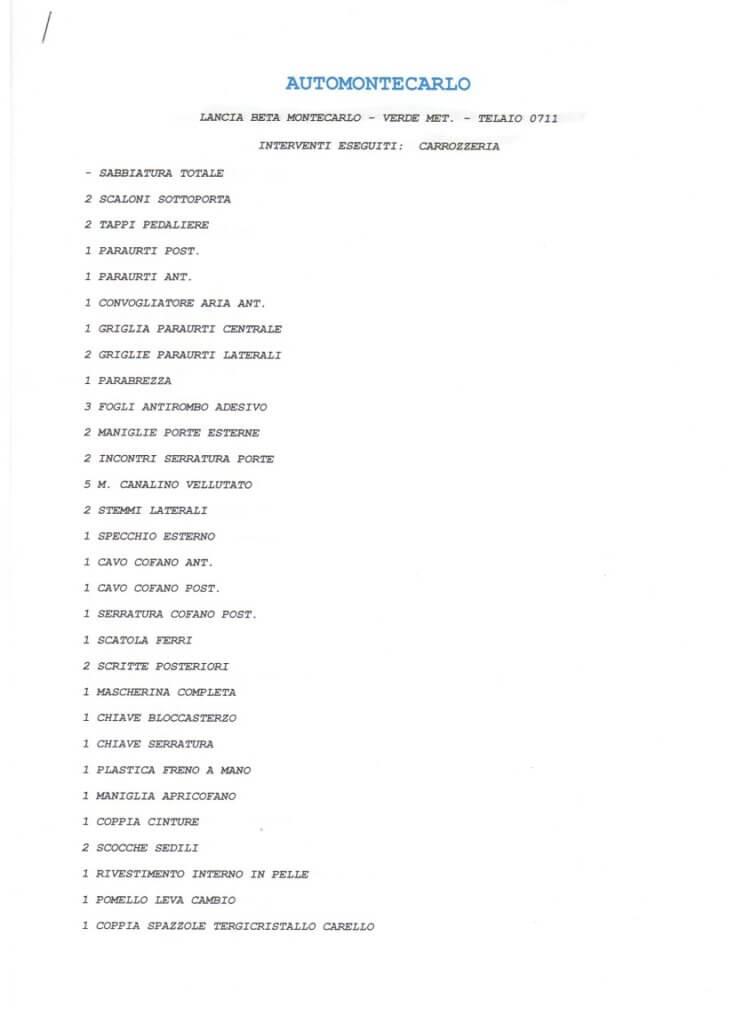 /

AUTOMONTECARLO

LANCIA BETA MONTECARLO - VERDE MET. - TELAIO 0711

INTERVENTI ESEGUITI: CARROZZERIA

- SABBIATURA TOTALE

2 SCALONI SOTTOPORTA

2 TAPPI PEDALIERE

1 PARAURTI POST.

1 PARAURTI ANT.

1 CONVOGLIATORE ARIA ANT.

1 GRIGLIA PARAURTI CENTRALE

2 GRIGLIE PARAURTI LATERALI

1 PARABREZZA

3 FOGLI ANTIROMBO ADESIVO

2 MANIGLIE PORTE ESTERNE

2 INCONTRI SERRATURA PORTE

5 M. CANALINO VELLUTATO

2 STEMMI LATERALI

1 SPECCHIO ESTERNO

1 CAVO COFANO ANT.

1 CAVO COFANO POST.

1 SERRATURA COFANO POST.

1 SCATOLA FERRI

2 SCRITTE POSTERIORI

1 MASCHERINA COMPLETA

1 CHIAVE BLOCCASTERZO

1 CHIAVE SERRATURA

1 PLASTICA FRENO A MANO

1 MANIGLIA APRICOFANO

1 COPPIA CINTURE

2 SCOCCHE SEDILI

1 RIVESTIMENTO INTERNO IN PELLE

1 POMELLO LEVA CAMBIO

1 COPPIA SPAZZOLE TERGICRISTALLO CARELLO